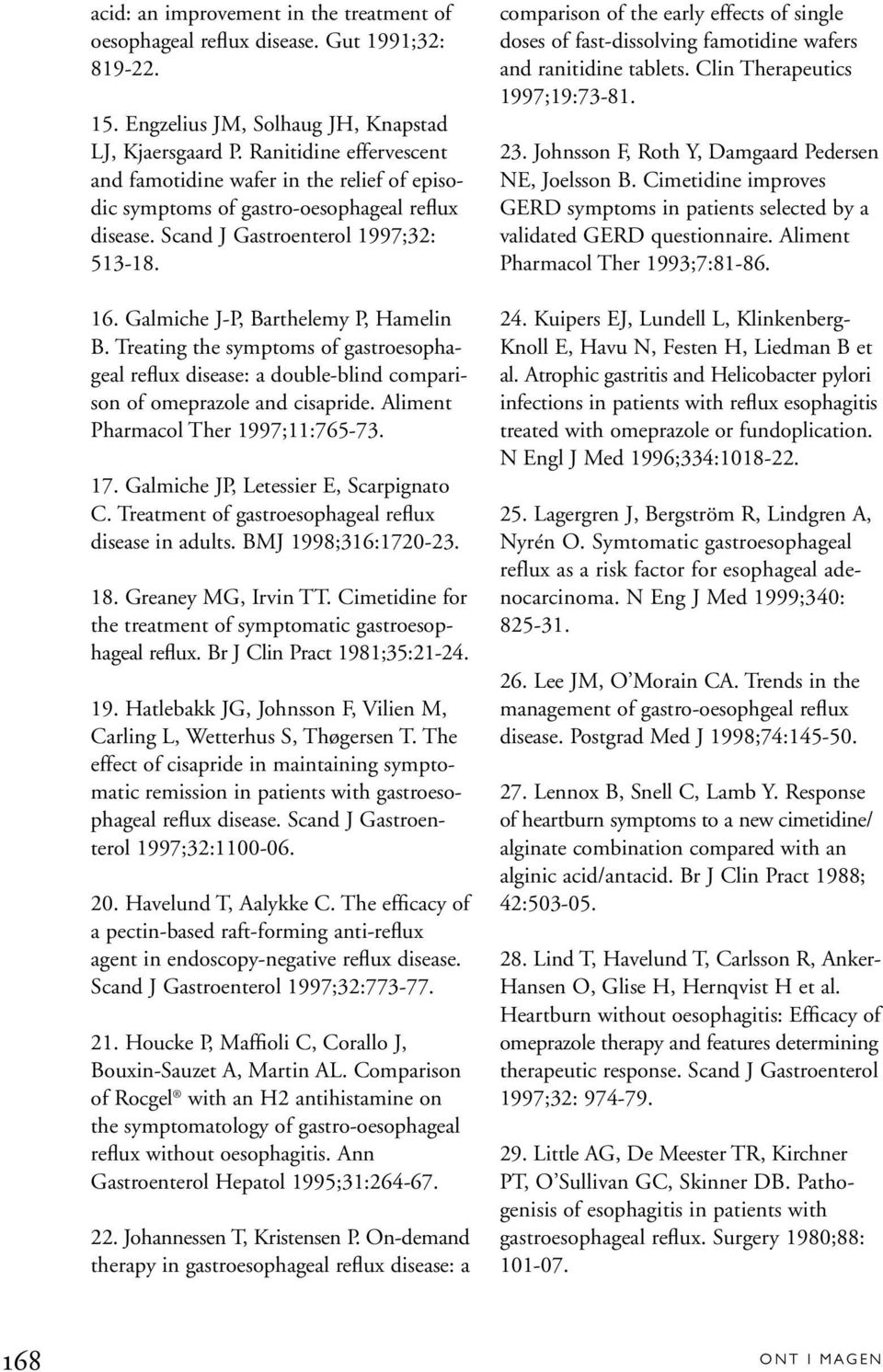 acid: an improvement in the treatment of oesophageal reflux disease. Gut 1991;32: 819-22.

15. Engzelius JM, Solhaug JH, Knapstad LJ, Kjaersgaard P. Ranitidine effervescent and famotidine wafer in the relief of episodic symptoms of gastro-oesophageal reflux disease. Scand J Gastroenterol 1997;32: 513-18.

16. Galmiche J-P, Barthelemy P, Hamelin B. Treating the symptoms of gastroesophageal reflux disease: a double-blind comparison of omeprazole and cisapride. Aliment Pharmacol Ther 1997;11:765-73.

17. Galmiche JP, Letessier E, Scarpignato C. Treatment of gastroesophageal reflux disease in adults. BMJ 1998;316:1720-23.

18. Greaney MG, Irvin TT. Cimetidine for the treatment of symptomatic gastroesophageal reflux. Br J Clin Pract 1981;35:21-24.

19. Hatlebakk JG, Johnsson F, Vilien M, Carling L, Wetterhus S, Thøgersen T. The effect of cisapride in maintaining symptomatic remission in patients with gastroesophageal reflux disease. Scand J Gastroenterol 1997;32:1100-06.

20. Havelund T, Aalykke C. The efficacy of a pectin-based raft-forming anti-reflux agent in endoscopy-negative reflux disease. Scand J Gastroenterol 1997;32:773-77.

21. Houcke P, Maffioli C, Corallo J, Bouxin-Sauzet A, Martin AL. Comparison of Rocgel® with an H2 antihistamine on the symptomatology of gastro-oesophageal reflux without oesophagitis. Ann Gastroenterol Hepatol 1995;31:264-67.

22. Johannessen T, Kristensen P. On-demand therapy in gastroesophageal reflux disease: a comparison of the early effects of single doses of fast-dissolving famotidine wafers and ranitidine tablets. Clin Therapeutics 1997;19:73-81.

23. Johnsson F, Roth Y, Damgaard Pedersen NE, Joelsson B. Cimetidine improves GERD symptoms in patients selected by a validated GERD questionnaire. Aliment Pharmacol Ther 1993;7:81-86.

24. Kuipers EJ, Lundell L, Klinkenberg-Knoll E, Havu N, Festen H, Liedman B et al. Atrophic gastritis and Helicobacter pylori infections in patients with reflux esophagitis treated with omeprazole or fundoplication. N Engl J Med 1996;334:1018-22.

25. Lagergren J, Bergström R, Lindgren A, Nyrén O. Symtomatic gastroesophageal reflux as a risk factor for esophageal adenocarcinoma. N Eng J Med 1999;340: 825-31.

26. Lee JM, O'Morain CA. Trends in the management of gastro-oesophgeal reflux disease. Postgrad Med J 1998;74:145-50.

27. Lennox B, Snell C, Lamb Y. Response of heartburn symptoms to a new cimetidine/ alginate combination compared with an alginic acid/antacid. Br J Clin Pract 1988; 42:503-05.

28. Lind T, Havelund T, Carlsson R, Anker-Hansen O, Glise H, Hernqvist H et al. Heartburn without oesophagitis: Efficacy of omeprazole therapy and features determining therapeutic response. Scand J Gastroenterol 1997;32: 974-79.

29. Little AG, De Meester TR, Kirchner PT, O'Sullivan GC, Skinner DB. Pathogenisis of esophagitis in patients with gastroesophageal reflux. Surgery 1980;88: 101-07.

168

ONT I MAGEN